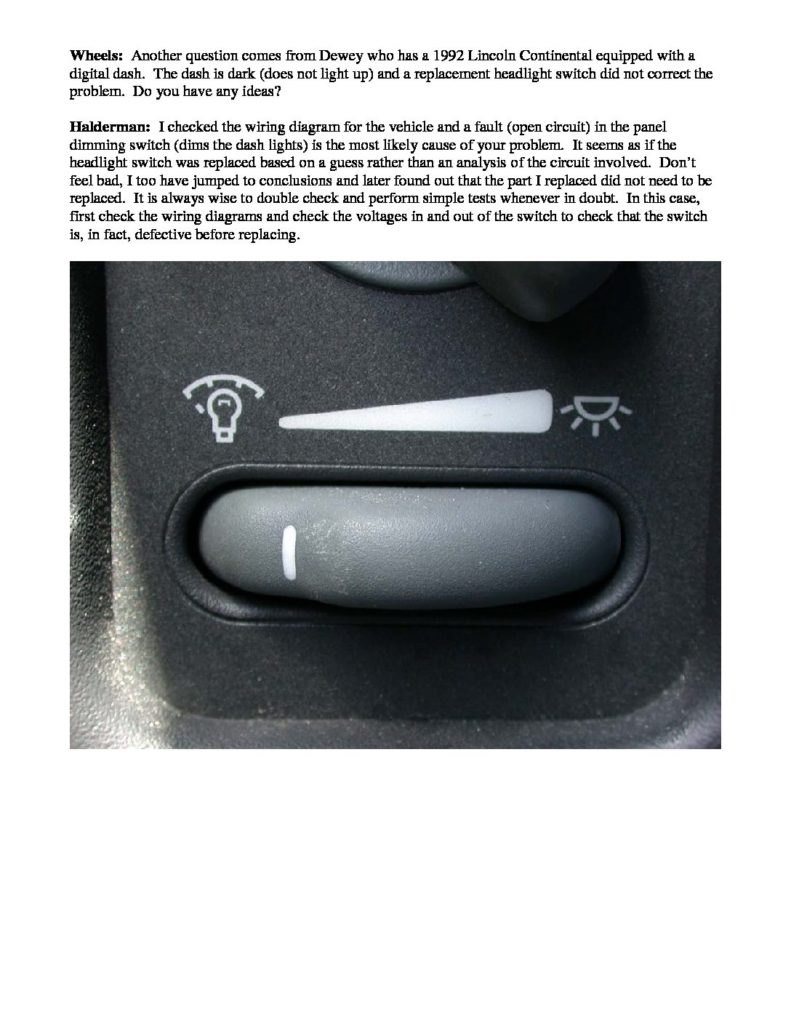 Wheels: Another question comes from Dewey who has a 1992 Lincoln Continental equipped with a digital dash. The dash is dark (does not light up) and a replacement headlight switch did not correct the problem. Do you have any ideas?

Halderman: I checked the wiring diagram for the vehicle and a fault (open circuit) in the panel dimming switch (dims the dash lights) is the most likely cause of your problem. It seems as if the headlight switch was replaced based on a guess rather than an analysis of the circuit involved. Don't feel bad, I too have jumped to conclusions and later found out that the part I replaced did not need to be replaced. It is always wise to double check and perform simple tests whenever in doubt. In this case, first check the wiring diagrams and check the voltages in and out of the switch to check that the switch is, in fact, defective before replacing.